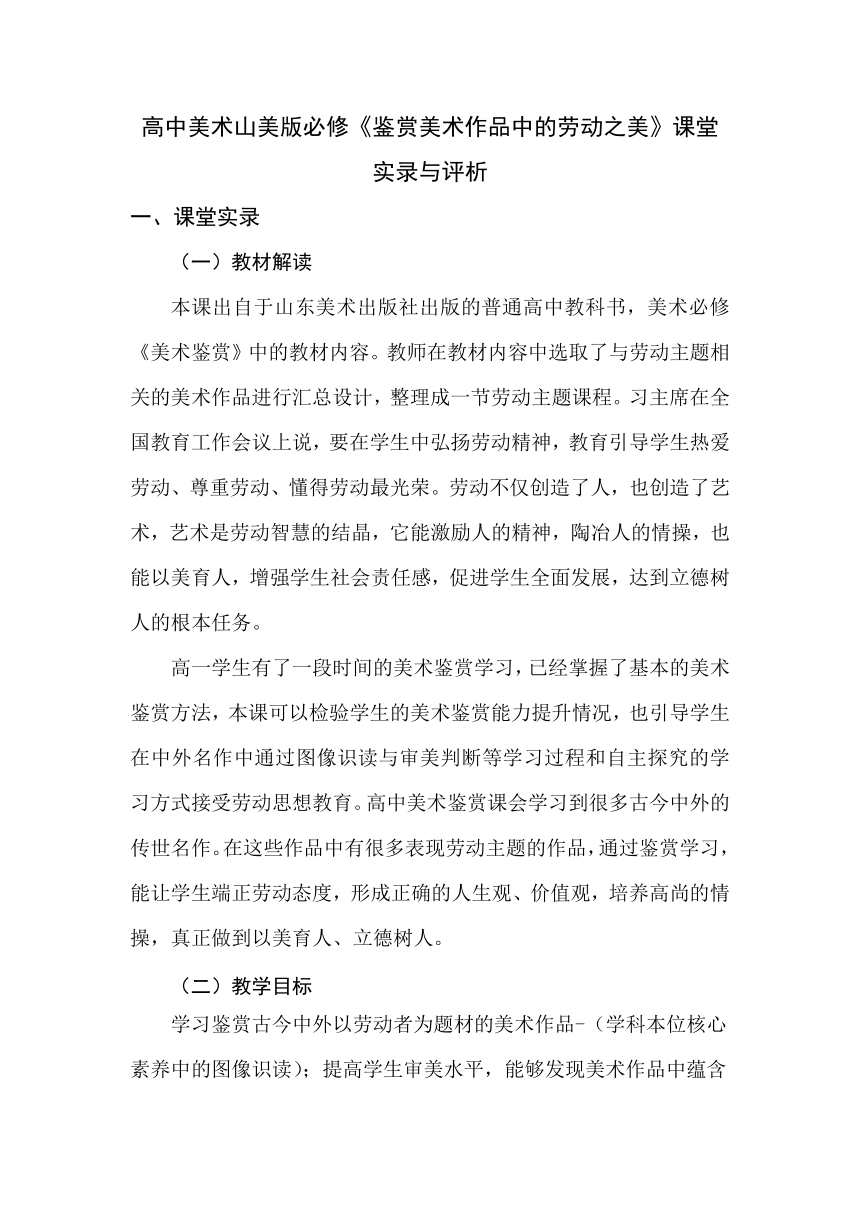 高中美术山美版必修《鉴赏美术作品中的劳动之美》课堂实录与评析

一、课堂实录

（一）教材解读

本课出自于山东美术出版社出版的普通高中教科书，美术必修《美术鉴赏》中的教材内容。教师在教材内容中选取了与劳动主题相关的美术作品进行汇总设计，整理成一节劳动主题课程。习主席在全国教育工作会议上说，要在学生中弘扬劳动精神，教育引导学生热爱劳动、尊重劳动、懂得劳动最光荣。劳动不仅创造了人，也创造了艺术，艺术是劳动智慧的结晶，它能激励人的精神，陶冶人的情操，也能以美育人，增强学生社会责任感，促进学生全面发展，达到立德树人的根本任务。

高一学生有了一段时间的美术鉴赏学习，已经掌握了基本的美术鉴赏方法，本课可以检验学生的美术鉴赏能力提升情况，也引导学生在中外名作中通过图像识读与审美判断等学习过程和自主探究的学习方式接受劳动思想教育。高中美术鉴赏课会学习到很多古今中外的传世名作。在这些作品中有很多表现劳动主题的作品，通过鉴赏学习，能让学生端正劳动态度，形成正确的人生观、价值观，培养高尚的情操，真正做到以美育人、立德树人。

（二）教学目标

学习鉴赏古今中外以劳动者为题材的美术作品-（学科本位核心素养中的图像识读）；提高学生审美水平，能够发现美术作品中蕴含